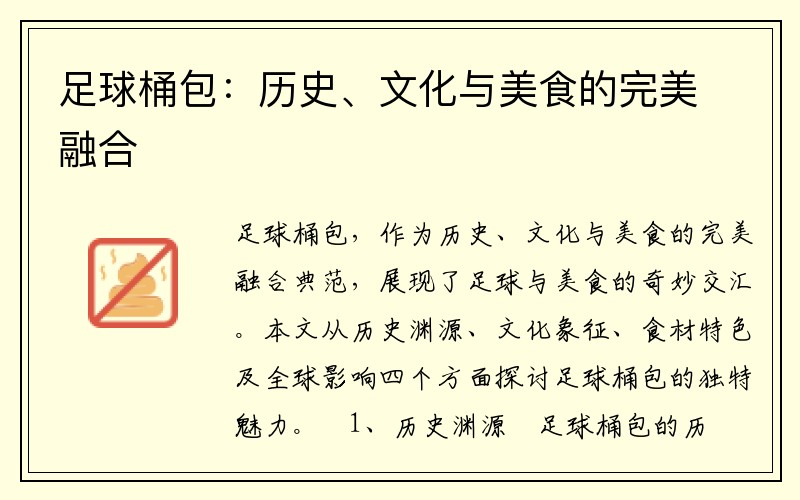 足球桶包：历史、文化与美食的完美融合

足球桶包，作为历史、文化与美食的完美融合典范，展现了足球与美食的奇妙交汇。本文从历史渊源、文化象征、食材特色及全球影响四个方面探讨足球桶包的独特魅力。 1、历史渊源 足球桶包的历